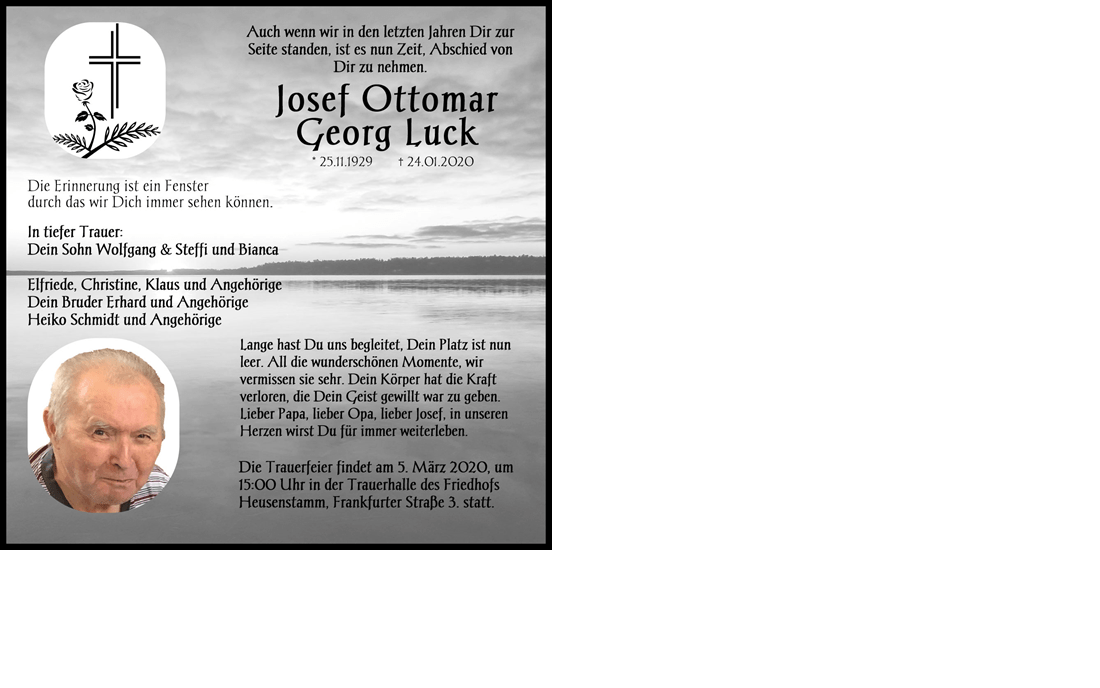 Auch wenn wir in den letzten Jahren Dir zur Seite standen, ist es nun Zeit, Abschied von Dir zu nehmen.

Josef Ottomar
Georg Luck

* 25.11.1929 † 24.01.2020

Die Erinnerung ist ein Fenster
durch das wir Dich immer sehen können.

In tiefer Trauer:
Dein Sohn Wolfgang & Steffi und Bianca

Elfriede, Christine, Klaus und Angehörige
Dein Bruder Erhard und Angehörige
Heiko Schmidt und Angehörige

Lange hast Du uns begleitet, Dein Platz ist nun leer. All die wunderschönen Momente, wir vermissen sie sehr. Dein Körper hat die Kraft verloren, die Dein Geist gewillt war zu geben. Lieber Papa, lieber Opa, lieber Josef, in unseren Herzen wirst Du für immer weiterleben.

Die Trauerfeier findet am 5. März 2020, um 15:00 Uhr in der Trauerhalle des Friedhofs Heusenstamm, Frankfurter Straße 3. statt.